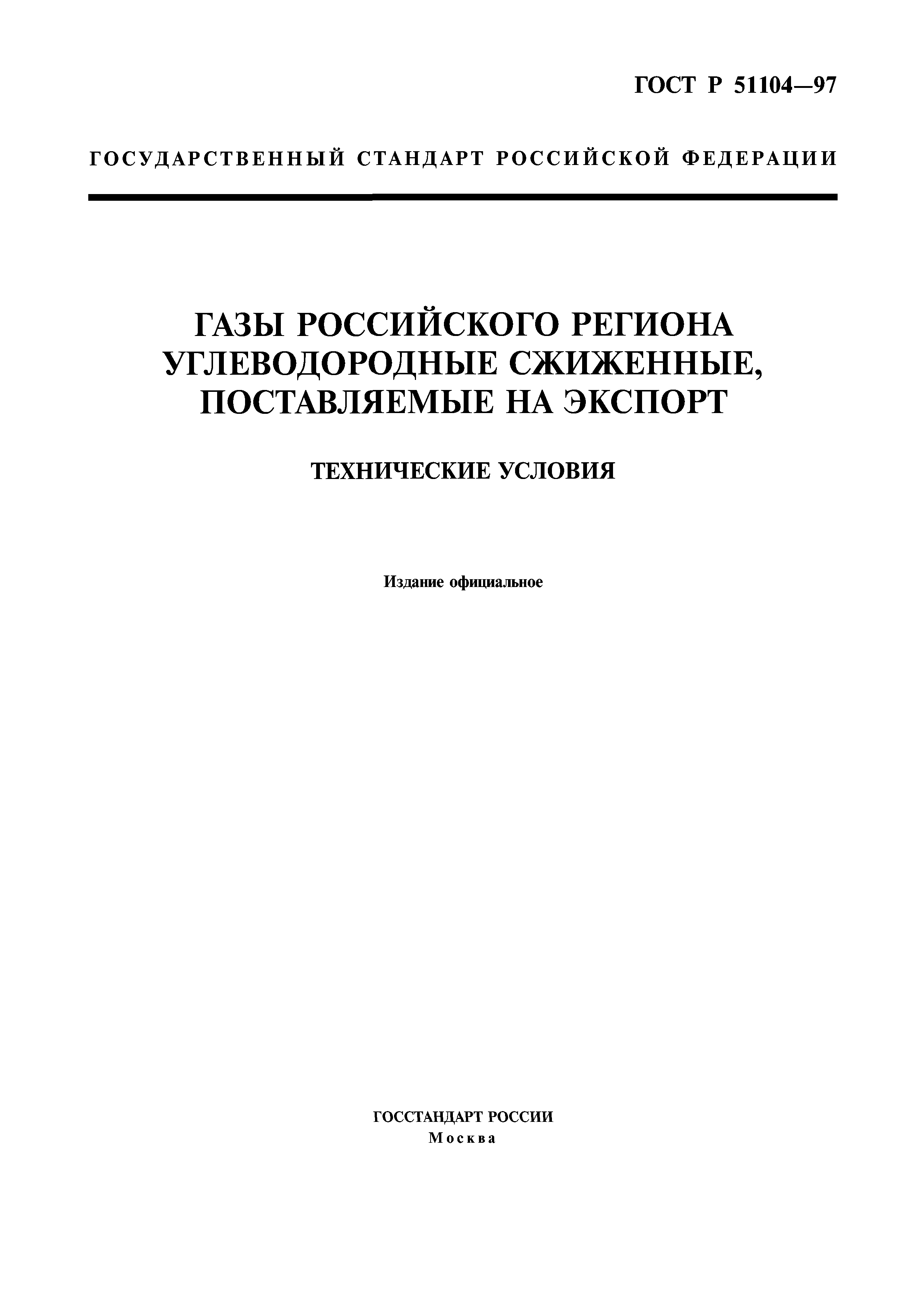 ГОСТ Р 51104—97

ГОСУДАРСТВЕННЫЙ СТАНДАРТ РОССИЙСКОЙ ФЕДЕРАЦИИ

ГАЗЫ РОССИЙСКОГО РЕГИОНА УГЛЕВОДОРОДНЫЕ СЖИЖЕННЫЕ, ПОСТАВЛЯЕМЫЕ НА ЭКСПОРТ

ТЕХНИЧЕСКИЕ УСЛОВИЯ

Издание официальное

ГОССТАНДАРТ РОССИИ
Москва